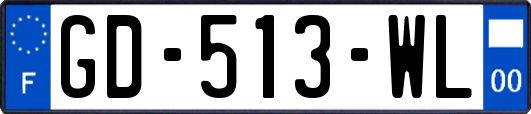 F
GD-513-WL
00